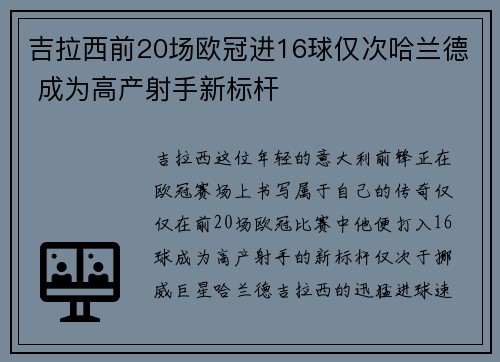 吉拉西前20场欧冠进16球仅次哈兰德 成为高产射手新标杆

吉拉西这位年轻的意大利前锋正在欧冠赛场上书写属于自己的传奇仅仅在前20场欧冠比赛中他便打入16球成为高产射手的新标杆仅次于挪威巨星哈兰德吉拉西的迅猛进球速